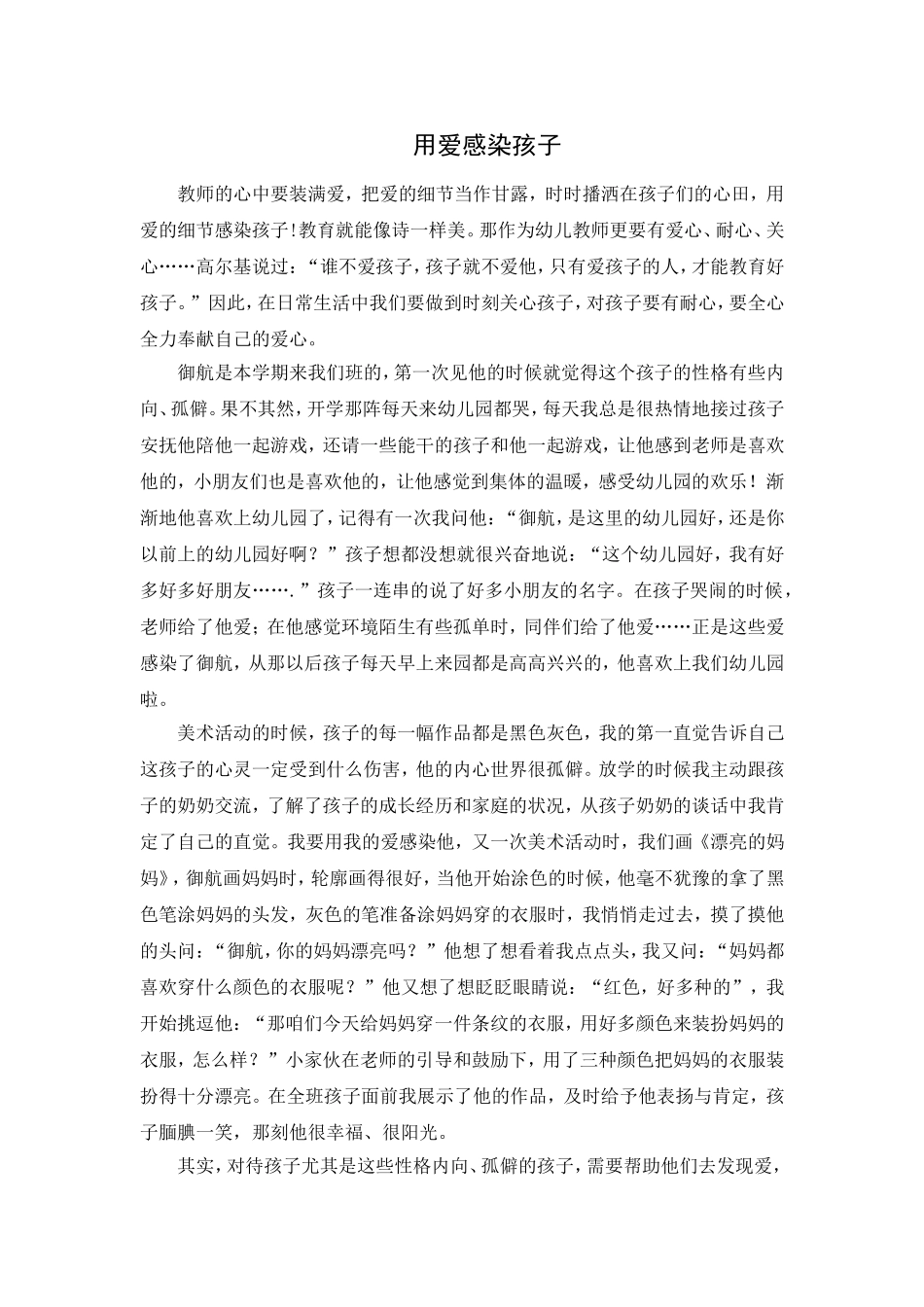 用爱感染孩子

教师的心中要装满爱，把爱的细节当作甘露，时时播洒在孩子们的心田，用爱的细节感染孩子!教育就能像诗一样美。那作为幼儿教师更要有爱心、耐心、关心……高尔基说过：“谁不爱孩子，孩子就不爱他，只有爱孩子的人，才能教育好孩子。”因此，在日常生活中我们要做到时刻关心孩子，对孩子要有耐心，要全心全力奉献自己的爱心。

御航是本学期来我们班的，第一次见他的时候就觉得这个孩子的性格有些内向、孤僻。果不其然，开学那阵每天来幼儿园都哭，每天我总是很热情地接过孩子安抚他陪他一起游戏，还请一些能干的孩子和他一起游戏，让他感到老师是喜欢他的，小朋友们也是喜欢他的，让他感觉到集体的温暖，感受幼儿园的欢乐！渐渐地他喜欢上幼儿园了，记得有一次我问他：“御航，是这里的幼儿园好，还是你以前上的幼儿园好啊？”孩子想都没想就很兴奋地说：“这个幼儿园好，我有好多好多好朋友…….”孩子一连串的说了好多小朋友的名字。在孩子哭闹的时候，老师给了他爱；在他感觉环境陌生有些孤单时，同伴们给了他爱……正是这些爱感染了御航，从那以后孩子每天早上来园都是高高兴兴的，他喜欢上我们幼儿园啦。

美术活动的时候，孩子的每一幅作品都是黑色灰色，我的第一直觉告诉自己这孩子的心灵一定受到什么伤害，他的内心世界很孤僻。放学的时候我主动跟孩子的奶奶交流，了解了孩子的成长经历和家庭的状况，从孩子奶奶的谈话中我肯定了自己的直觉。我要用我的爱感染他，又一次美术活动时，我们画《漂亮的妈妈》，御航画妈妈时，轮廓画得很好，当他开始涂色的时候，他毫不犹豫的拿了黑色笔涂妈妈的头发，灰色的笔准备涂妈妈穿的衣服时，我悄悄走过去，摸了摸他的头问：“御航，你的妈妈漂亮吗？”他想了想看着我点点头，我又问：“妈妈都喜欢穿什么颜色的衣服呢？”他又想了想眨眨眼睛说：“红色，好多种的”，我开始挑逗他：“那咱们今天给妈妈穿一件条纹的衣服，用好多颜色来装扮妈妈的衣服，怎么样？”小家伙在老师的引导和鼓励下，用了三种颜色把妈妈的衣服装扮得十分漂亮。在全班孩子面前我展示了他的作品，及时给予他表扬与肯定，孩子腼腆一笑，那刻他很幸福、很阳光。

其实，对待孩子尤其是这些性格内向、孤僻的孩子，需要帮助他们去发现爱，